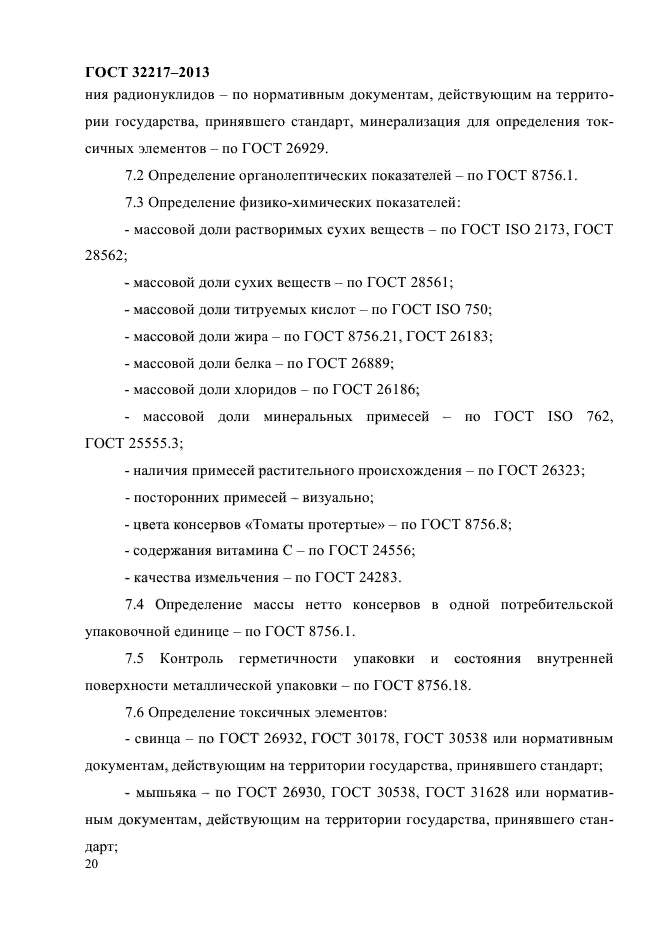 ГОСТ 32217–2013

ния радионуклидов – по нормативным документам, действующим на территории государства, принявшего стандарт, минерализация для определения токсичных элементов – по ГОСТ 26929.

7.2 Определение органолептических показателей – по ГОСТ 8756.1.

7.3 Определение физико-химических показателей:

- массовой доли растворимых сухих веществ – по ГОСТ ISO 2173, ГОСТ 28562;

- массовой доли сухих веществ – по ГОСТ 28561;

- массовой доли титруемых кислот – по ГОСТ ISO 750;

- массовой доли жира – по ГОСТ 8756.21, ГОСТ 26183;

- массовой доли белка – по ГОСТ 26889;

- массовой доли хлоридов – по ГОСТ 26186;

- массовой доли минеральных примесей – по ГОСТ ISO 762, ГОСТ 25555.3;

- наличия примесей растительного происхождения – по ГОСТ 26323;

- посторонних примесей – визуально;

- цвета консервов «Томаты протертые» – по ГОСТ 8756.8;

- содержания витамина С – по ГОСТ 24556;

- качества измельчения – по ГОСТ 24283.

7.4 Определение массы нетто консервов в одной потребительской упаковочной единице – по ГОСТ 8756.1.

7.5 Контроль герметичности упаковки и состояния внутренней поверхности металлической упаковки – по ГОСТ 8756.18.

7.6 Определение токсичных элементов:

- свинца – по ГОСТ 26932, ГОСТ 30178, ГОСТ 30538 или нормативным документам, действующим на территории государства, принявшего стандарт;

- мышьяка – по ГОСТ 26930, ГОСТ 30538, ГОСТ 31628 или нормативным документам, действующим на территории государства, принявшего стандарт;

20